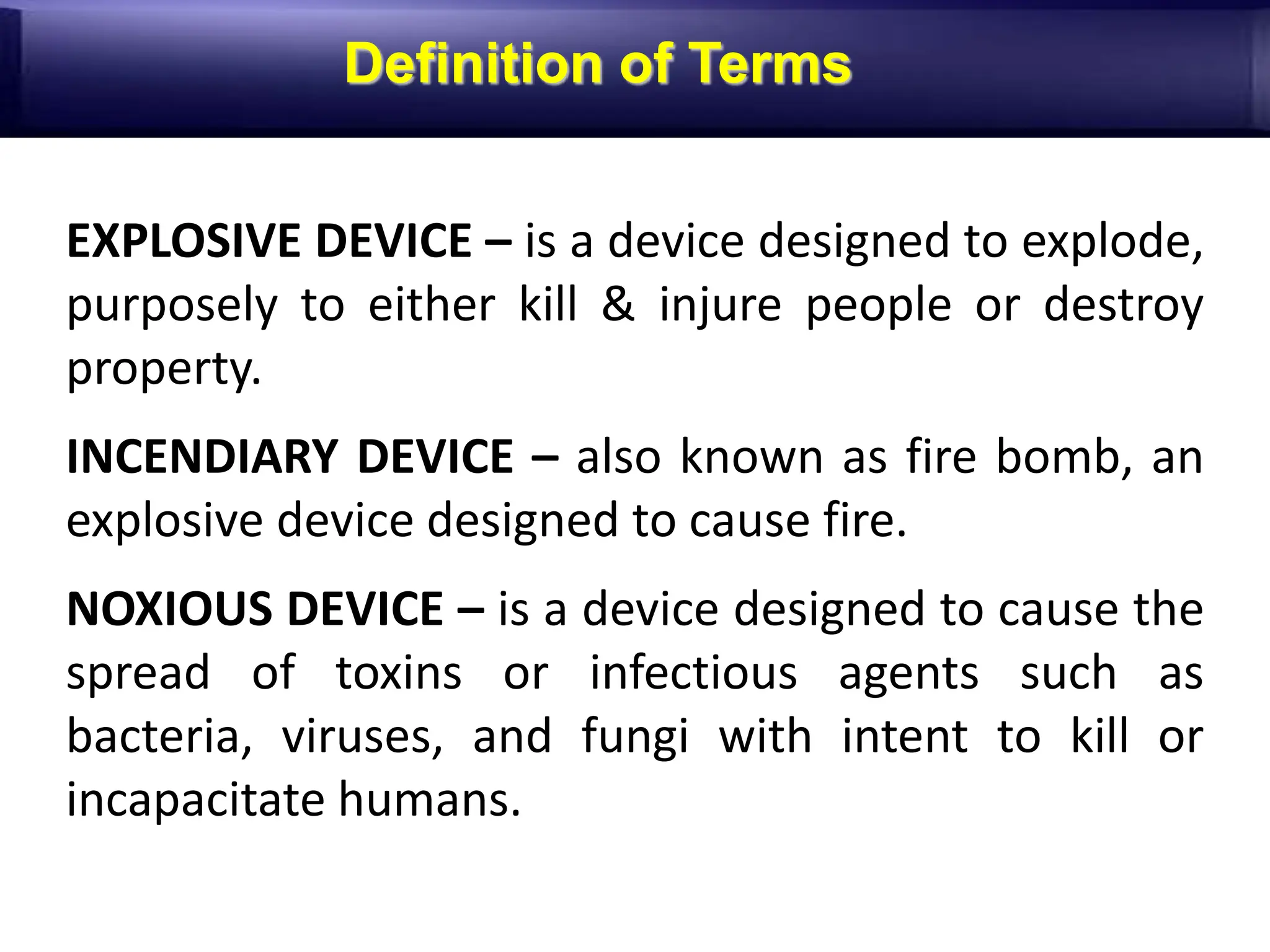 Definition of Terms

EXPLOSIVE DEVICE – is a device designed to explode, purposely to either kill & injure people or destroy property.

INCENDIARY DEVICE – also known as fire bomb, an explosive device designed to cause fire.

NOXIOUS DEVICE – is a device designed to cause the spread of toxins or infectious agents such as bacteria, viruses, and fungi with intent to kill or incapacitate humans.